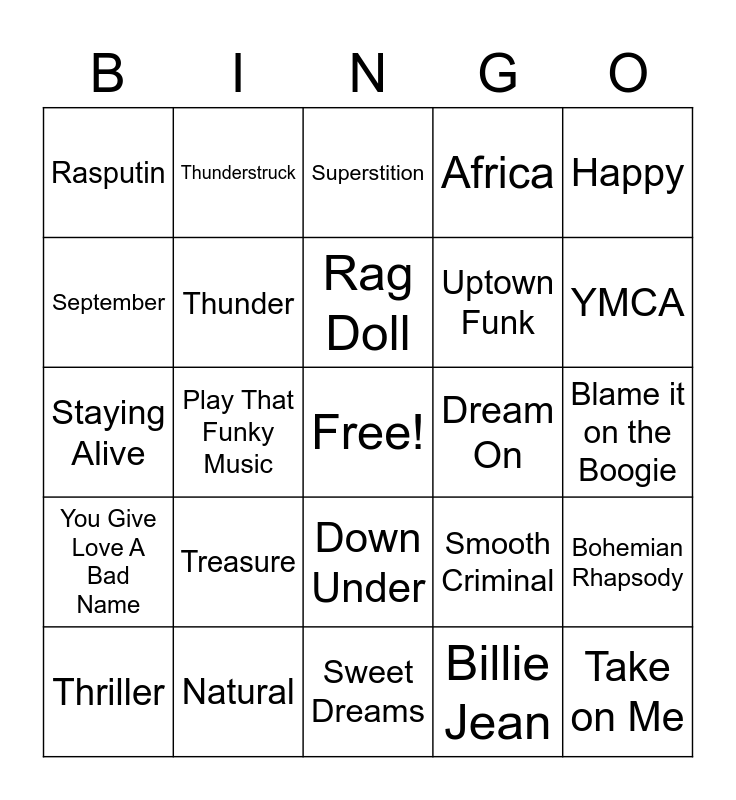 | B | I | N | G | O |
|---|---|---|---|---|
| Rasputin | Thunderstruck | Superstition | Africa | Happy |
| September | Thunder | Rag Doll | Uptown Funk | YMCA |
| Staying Alive | Play That Funky Music | Free! | Dream On | Blame it on the Boogie |
| You Give Love A Bad Name | Treasure | Down Under | Smooth Criminal | Bohemian Rhapsody |
| Thriller | Natural | Sweet Dreams | Billie Jean | Take on Me |